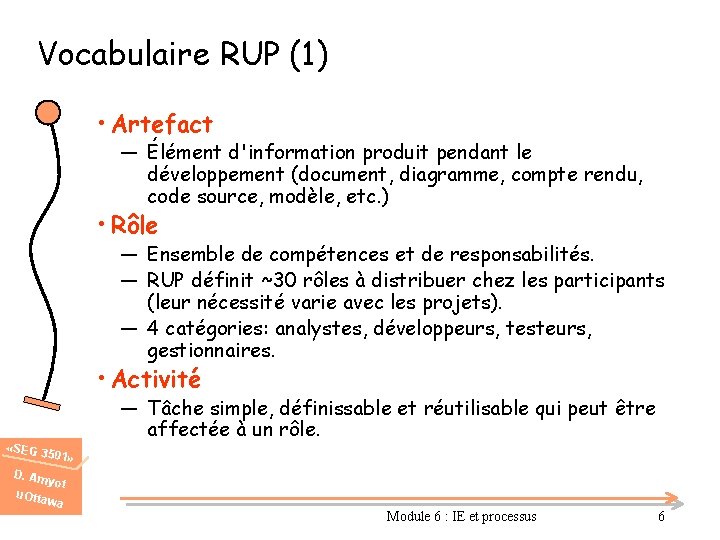 Vocabulaire RUP (1)

• Artefact
— Élément d'information produit pendant le développement (document, diagramme, compte rendu, code source, modèle, etc.)

• Rôle
— Ensemble de compétences et de responsabilités.
— RUP définit ~30 rôles à distribuer chez les participants (leur nécessité varie avec les projets).
— 4 catégories: analystes, développeurs, testeurs, gestionnaires.

• Activité
— Tâche simple, définissable et réutilisable qui peut être affectée à un rôle.

«SEG 3501»
D. Amyot
uOttawa

Module 6 : IE et processus

6